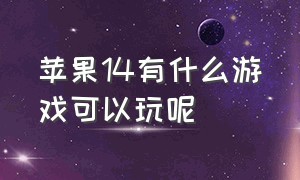 苹果14有什么游戏可以玩呢